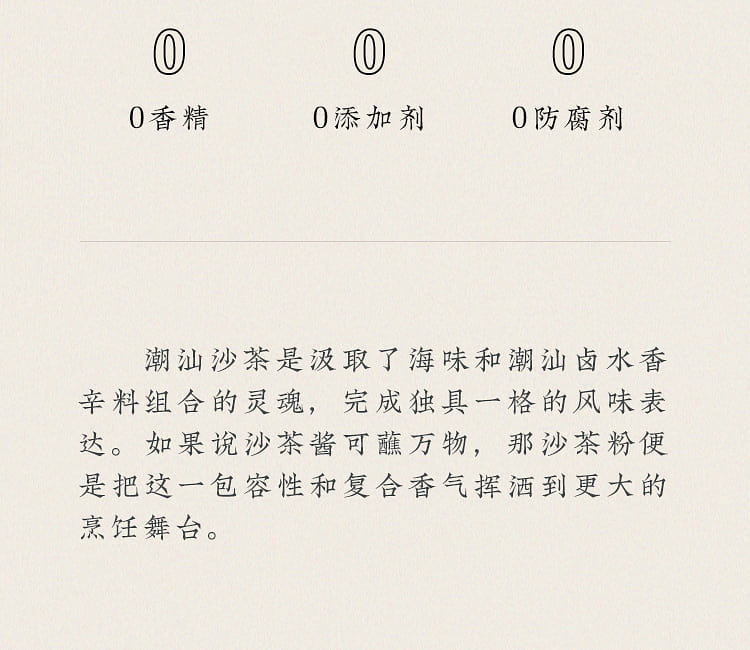 0 0 0

0香精 0添加剂 0防腐剂

潮汕沙茶是汲取了海味和潮汕卤水香辛料组合的灵魂，完成独具一格的风味表达。如果说沙茶酱可蘸万物，那沙茶粉便是把这一包容性和复合香气挥洒到更大的烹饪舞台。